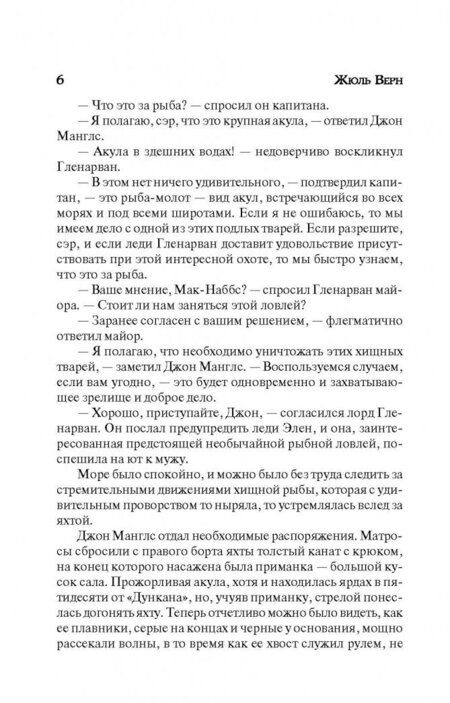 6 Жюль Верн

— Что это за рыба? — спросил он капитана.

— Я полагаю, сэр, что это крупная акула, — ответил Джон Манглс.

— Акула в здешних водах! — недоверчиво воскликнул Гленарван.

— В этом нет ничего удивительного, — подтвердил капитан, — это рыба-молот — вид акул, встречающийся во всех морях и под всеми широтами. Если я не ошибаюсь, то мы имеем дело с одной из этих подлых тварей. Если разрешите, сэр, и если леди Гленарван доставит удовольствие присутствовать при этой интересной охоте, то мы быстро узнаем, что это за рыба.

— Ваше мнение, Мак-Наббс? — спросил Гленарван майора. — Стоит ли нам заняться этой ловлей?

— Заранее согласен с вашим решением, — флегматично ответил майор.

— Я полагаю, что необходимо уничтожать этих хищных тварей, — заметил Джон Манглс. — Воспользуемся случаем, если вам угодно, — это будет одновременно и захватывающее зрелище и доброе дело.

— Хорошо, приступайте, Джон, — согласился лорд Гленарван. Он послал предупредить леди Элен, и она, заинтересованная предстоящей необычайной рыбной ловлей, поспешила на ют к мужу.

Море было спокойно, и можно было без труда следить за стремительными движениями хищной рыбы, которая с удивительным проворством то ныряла, то устремлялась вслед за яхтой.

Джон Манглс отдал необходимые распоряжения. Матросы сбросили с правого борта яхты толстый канат с крюком, на конец которого насажена была приманка — большой кусок сала. Прожорливая акула, хотя и находилась ярдах в пятидесяти от «Дункана», но, учуяв приманку, стрелой понеслась догонять яхту. Теперь отчетливо можно было видеть, как ее плавники, серые на концах и черные у основания, мощно рассекали волны, в то время как ее хвост служил рулем, не